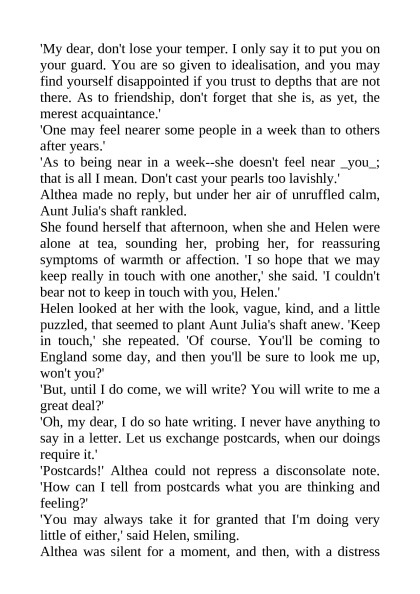 'My dear, don't lose your temper. I only say it to put you on your guard. You are so given to idealisation, and you may find yourself disappointed if you trust to depths that are not there. As to friendship, don't forget that she is, as yet, the merest acquaintance.'

'One may feel nearer some people in a week than to others after years.'

'As to being near in a week--she doesn't feel near _you_; that is all I mean. Don't cast your pearls too lavishly.'

Althea made no reply, but under her air of unruffled calm, Aunt Julia's shaft rankled.

She found herself that afternoon, when she and Helen were alone at tea, sounding her, probing her, for reassuring symptoms of warmth or affection. 'I so hope that we may keep really in touch with one another,' she said. 'I couldn't bear not to keep in touch with you, Helen.'

Helen looked at her with the look, vague, kind, and a little puzzled, that seemed to plant Aunt Julia's shaft anew. 'Keep in touch,' she repeated. 'Of course. You'll be coming to England some day, and then you'll be sure to look me up, won't you?'

'But, until I do come, we will write? You will write to me a great deal?'

'Oh, my dear, I do so hate writing. I never have anything to say in a letter. Let us exchange postcards, when our doings require it.'

'Postcards!' Althea could not repress a disconsolate note. 'How can I tell from postcards what you are thinking and feeling?'

'You may always take it for granted that I'm doing very little of either,' said Helen, smiling.

Althea was silent for a moment, and then, with a distress